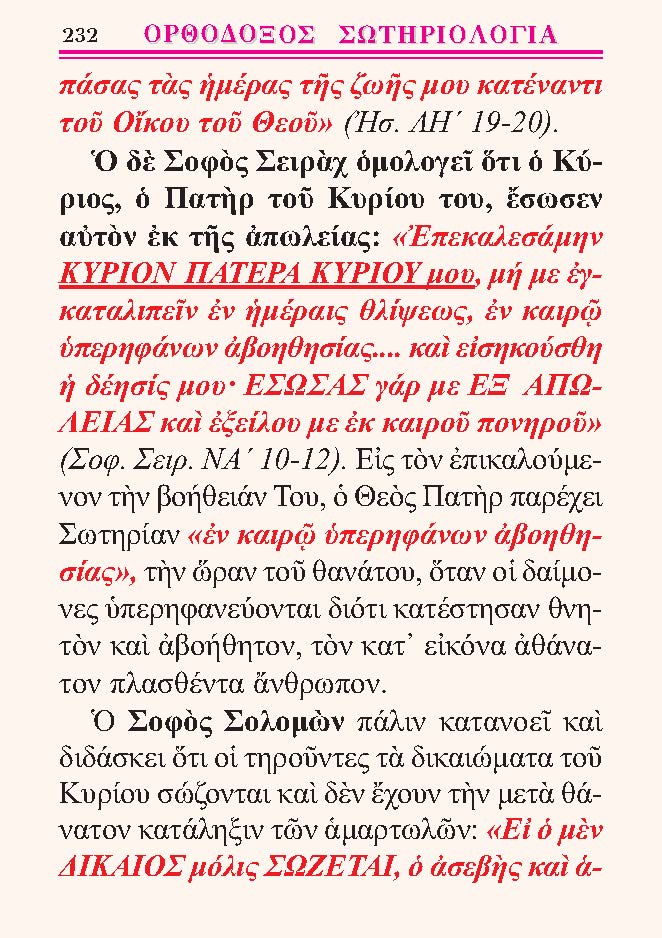 232 ΟΡΘΟΔΟΞΟΣ ΣΩΤΗΡΙΟΛΟΓΙΑ

πάσας τὰς ἡμέρας τῆς ζωῆς μου κατέναντι τοῦ Οἴκου τοῦ Θεοῦ» (Ἡσ. ΛΗ΄ 19-20).

Ὁ δὲ Σοφὸς Σειρὰχ ὁμολογεῖ ὅτι ὁ Κύριος, ὁ Πατὴρ τοῦ Κυρίου του, ἔσωσεν αὐτὸν ἐκ τῆς ἀπωλείας: «Ἐπεκαλεσάμην ΚΥΡΙΟΝ ΠΑΤΕΡΑ ΚΥΡΙΟΥ μου, μή με ἐγκαταλιπεῖν ἐν ἡμέραις θλίψεως, ἐν καιρῷ ὑπερηφάνων ἀβοηθησίας.... καὶ εἰσηκούσθη ἡ δέησίς μου· ΕΣΩΣΑΣ γάρ με ΕΞ ΑΠΩΛΕΙΑΣ καὶ ἐξείλου με ἐκ καιροῦ πονηροῦ» (Σοφ. Σειρ. ΝΑ΄ 10-12). Εἰς τὸν ἐπικαλούμενον τὴν βοήθειάν Του, ὁ Θεὸς Πατὴρ παρέχει Σωτηρίαν «ἐν καιρῷ ὑπερηφάνων ἀβοηθησίας», τὴν ὥραν τοῦ θανάτου, ὅταν οἱ δαίμονες ὑπερηφανεύονται διότι κατέστησαν θνητὸν καὶ ἀβοήθητον, τὸν κατ᾽ εἰκόνα ἀθάνατον πλασθέντα ἄνθρωπον.

Ὁ Σοφὸς Σολομὼν πάλιν κατανοεῖ καὶ διδάσκει ὅτι οἱ τηροῦντες τὰ δικαιώματα τοῦ Κυρίου σώζονται καὶ δὲν ἔχουν τὴν μετὰ θάνατον κατάληξιν τῶν ἁμαρτωλῶν: «Εἰ ὁ μὲν ΔΙΚΑΙΟΣ μόλις ΣΩΖΕΤΑΙ, ὁ ἀσεβὴς καὶ ἁ-